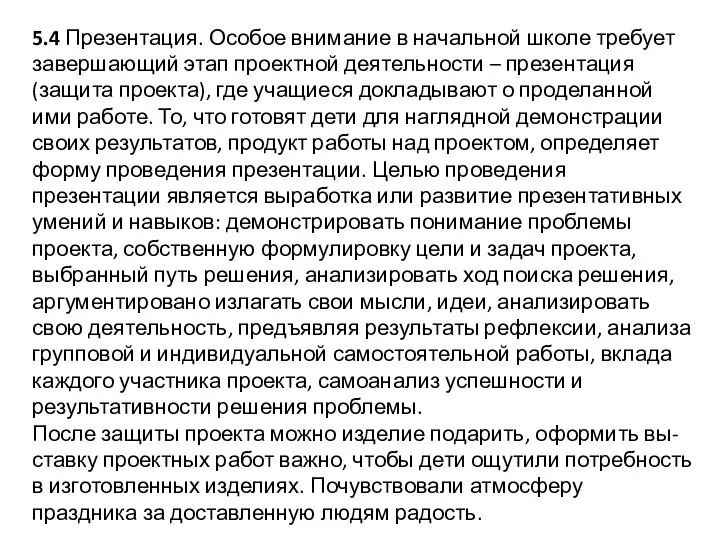 5.4 Презентация. Особое внимание в начальной школе требует завершающий этап проектной деятельности – презентация (защита проекта), где учащиеся докладывают о проделанной ими работе. То, что готовят дети для наглядной демонстрации своих результатов, продукт работы над проектом, определяет форму проведения презентации. Целью проведения презентации является выработка или развитие презентативных умений и навыков: демонстрировать понимание проблемы проекта, собственную формулировку цели и задач проекта, выбранный путь решения, анализировать ход поиска решения, аргументировано излагать свои мысли, идеи, анализировать свою деятельность, предъявляя результаты рефлексии, анализа групповой и индивидуальной самостоятельной работы, вклада каждого участника проекта, самоанализ успешности и результативности решения проблемы.
После защиты проекта можно изделие подарить, оформить выставку проектных работ важно, чтобы дети ощутили потребность в изготовленных изделиях. Почувствовали атмосферу праздника за доставленную людям радость.